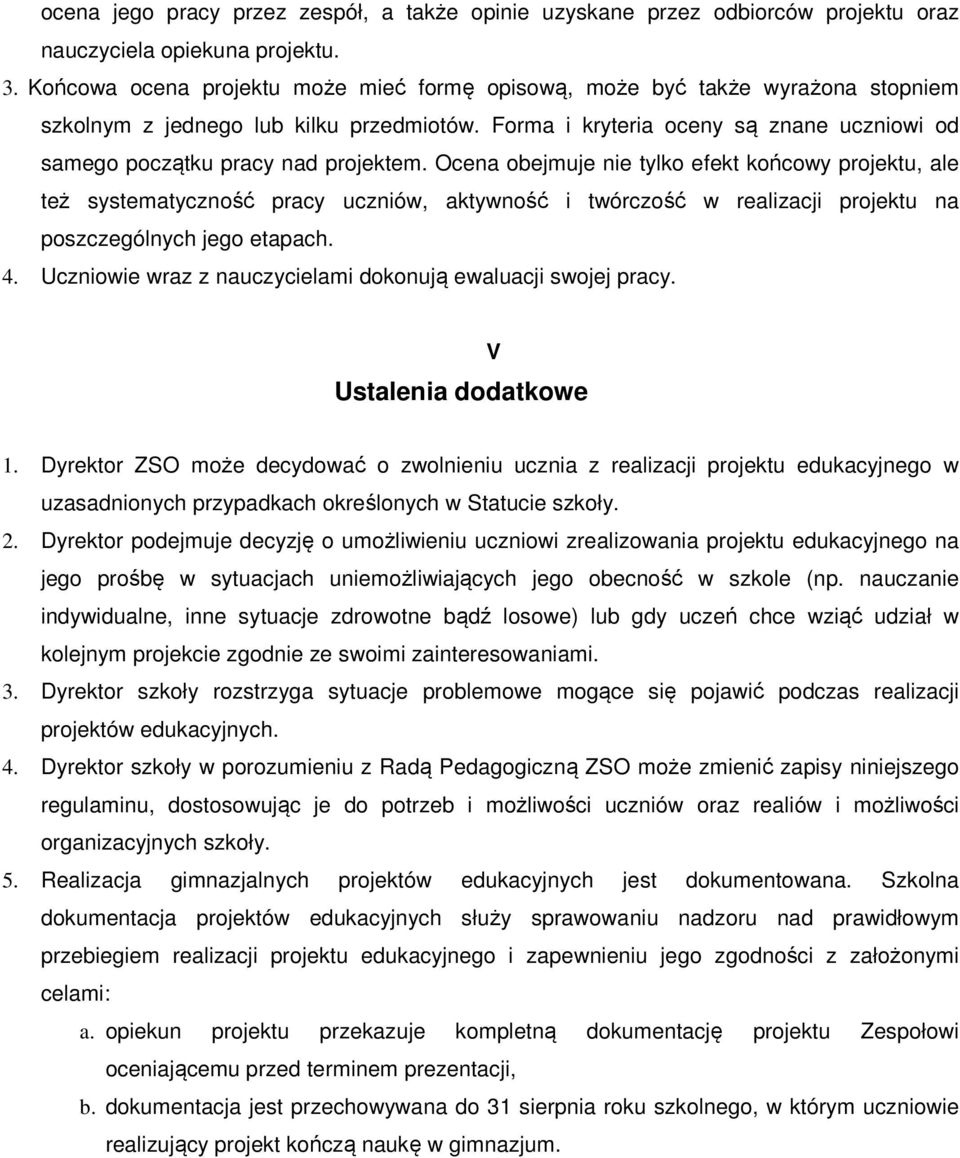 ocena jego pracy przez zespół, a także opinie uzyskane przez odbiorców projektu oraz nauczyciela opiekuna projektu.

3. Końcowa ocena projektu może mieć formę opisową, może być także wyrażona stopniem szkolnym z jednego lub kilku przedmiotów. Forma i kryteria oceny są znane uczniowi od samego początku pracy nad projektem. Ocena obejmuje nie tylko efekt końcowy projektu, ale też systematyczność pracy uczniów, aktywność i twórczość w realizacji projektu na poszczególnych jego etapach.

4. Uczniowie wraz z nauczycielami dokonują ewaluacji swojej pracy.

V
Ustalenia dodatkowe

1. Dyrektor ZSO może decydować o zwolnieniu ucznia z realizacji projektu edukacyjnego w uzasadnionych przypadkach określonych w Statucie szkoły.

2. Dyrektor podejmuje decyzję o umożliwieniu uczniowi zrealizowania projektu edukacyjnego na jego prośbę w sytuacjach uniemożliwiających jego obecność w szkole (np. nauczanie indywidualne, inne sytuacje zdrowotne bądź losowe) lub gdy uczeń chce wziąć udział w kolejnym projekcie zgodnie ze swoimi zainteresowaniami.

3. Dyrektor szkoły rozstrzyga sytuacje problemowe mogące się pojawić podczas realizacji projektów edukacyjnych.

4. Dyrektor szkoły w porozumieniu z Radą Pedagogiczną ZSO może zmienić zapisy niniejszego regulaminu, dostosowując je do potrzeb i możliwości uczniów oraz realiów i możliwości organizacyjnych szkoły.

5. Realizacja gimnazjalnych projektów edukacyjnych jest dokumentowana. Szkolna dokumentacja projektów edukacyjnych służy sprawowaniu nadzoru nad prawidłowym przebiegiem realizacji projektu edukacyjnego i zapewnieniu jego zgodności z założonymi celami:

a. opiekun projektu przekazuje kompletną dokumentację projektu Zespołowi oceniającemu przed terminem prezentacji,

b. dokumentacja jest przechowywana do 31 sierpnia roku szkolnego, w którym uczniowie realizujący projekt kończą naukę w gimnazjum.